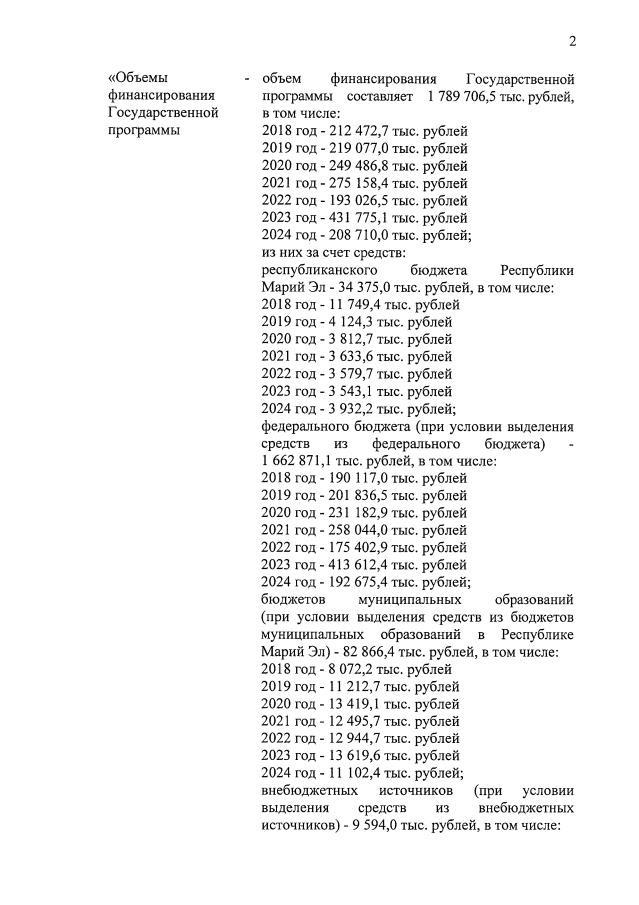 2

«Объемы финансирования Государственной программы

- объем финансирования Государственной программы составляет 1 789 706,5 тыс. рублей, в том числе:
2018 год - 212 472,7 тыс. рублей
2019 год - 219 077,0 тыс. рублей
2020 год - 249 486,8 тыс. рублей
2021 год - 275 158,4 тыс. рублей
2022 год - 193 026,5 тыс. рублей
2023 год - 431 775,1 тыс. рублей
2024 год - 208 710,0 тыс. рублей;
из них за счет средств:
республиканского бюджета Республики Марий Эл - 34 375,0 тыс. рублей, в том числе:
2018 год - 11 749,4 тыс. рублей
2019 год - 4 124,3 тыс. рублей
2020 год - 3 812,7 тыс. рублей
2021 год - 3 633,6 тыс. рублей
2022 год - 3 579,7 тыс. рублей
2023 год - 3 543,1 тыс. рублей
2024 год - 3 932,2 тыс. рублей;
федерального бюджета (при условии выделения средств из федерального бюджета) - 1 662 871,1 тыс. рублей, в том числе:
2018 год - 190 117,0 тыс. рублей
2019 год - 201 836,5 тыс. рублей
2020 год - 231 182,9 тыс. рублей
2021 год - 258 044,0 тыс. рублей
2022 год - 175 402,9 тыс. рублей
2023 год - 413 612,4 тыс. рублей
2024 год - 192 675,4 тыс. рублей;
бюджетов муниципальных образований (при условии выделения средств из бюджетов муниципальных образований в Республике Марий Эл) - 82 866,4 тыс. рублей, в том числе:
2018 год - 8 072,2 тыс. рублей
2019 год - 11 212,7 тыс. рублей
2020 год - 13 419,1 тыс. рублей
2021 год - 12 495,7 тыс. рублей
2022 год - 12 944,7 тыс. рублей
2023 год - 13 619,6 тыс. рублей
2024 год - 11 102,4 тыс. рублей;
внебюджетных источников (при условии выделения средств из внебюджетных источников) - 9 594,0 тыс. рублей, в том числе: